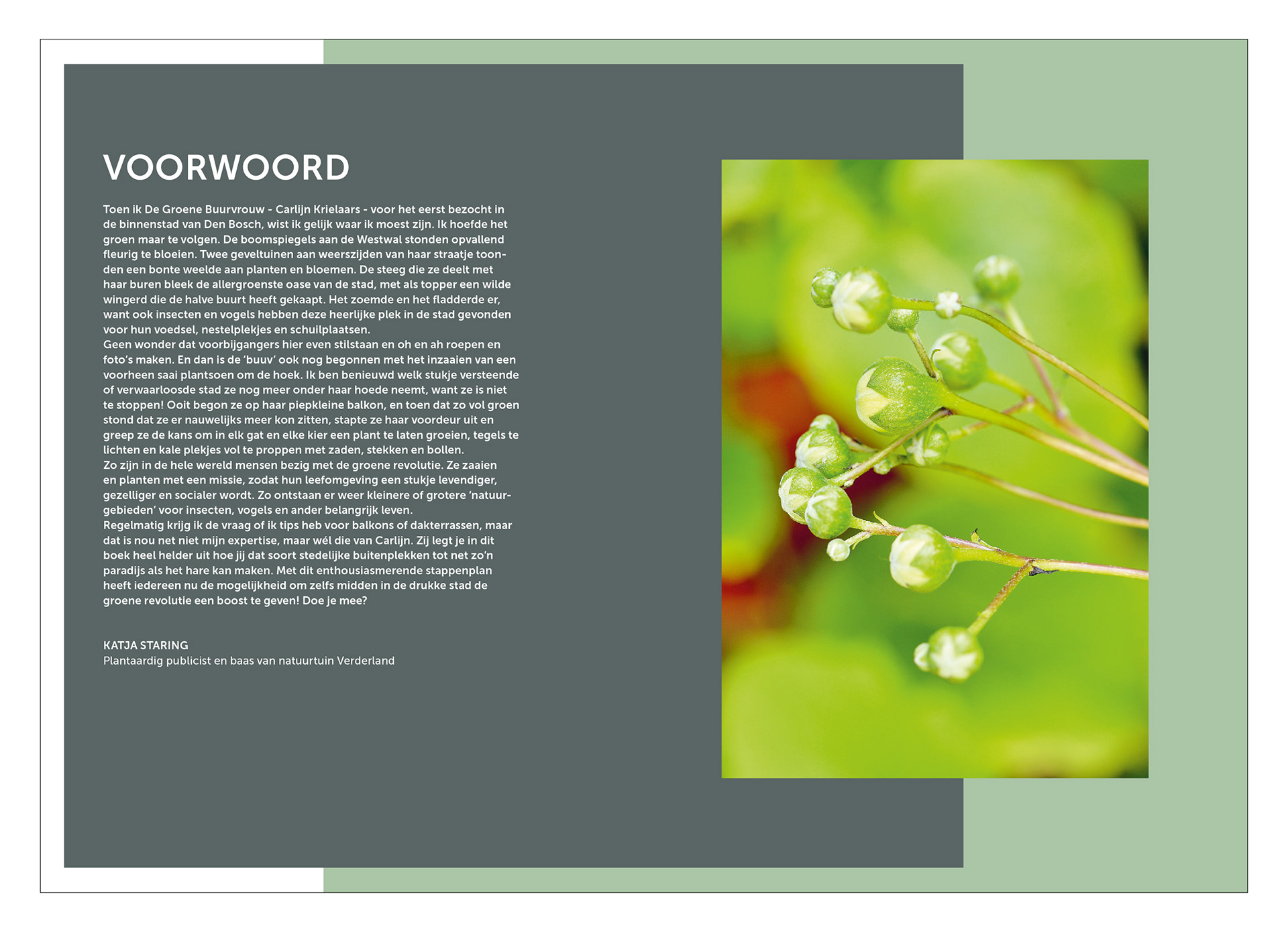 VOORWOORD

Toen ik De Groene Buurvrouw - Carlijn Krielaars - voor het eerst bezocht in de binnenstad van Den Bosch, wist ik gelijk waar ik moest zijn. Ik hoefde het groen maar te volgen. De boomspiegels aan de Westwal stonden opvallend fleurig te bloeien. Twee geveltuinen aan weerszijden van haar straatje toonden een bonte weelde aan planten en bloemen. De steeg die ze deelt met haar buren bleek de allergroenste oase van de stad, met als topper een wilde wingerd die de halve buurt heeft gekaapt. Het zoemde en het fladderde er, want ook insecten en vogels hebben deze heerlijke plek in de stad gevonden voor hun voedsel, nestelplekjes en schuilplaatsen.
Geen wonder dat voorbijgangers hier even stilstaan en oh en ah roepen en foto's maken. En dan is de 'buuv' ook nog begonnen met het inzaaien van een voorheen saai plantsoen om de hoek. Ik ben benieuwd welk stukje versteende of verwaarloosde stad ze nog meer onder haar hoede neemt, want ze is niet te stoppen! Ooit begon ze op haar piepkleine balkon, en toen dat zo vol groen stond dat ze er nauwelijks meer kon zitten, stapte ze haar voordeur uit en greep ze de kans om in elk gat en elke kier een plant te laten groeien, tegels te lichten en kale plekjes vol te proppen met zaden, stekken en bollen.
Zo zijn in de hele wereld mensen bezig met de groene revolutie. Ze zaaien en planten met een missie, zodat hun leefomgeving een stukje levendiger, gezelliger en socialer wordt. Zo ontstaan er weer kleinere of grotere 'natuurgebieden' voor insecten, vogels en ander belangrijk leven.
Regelmatig krijg ik de vraag of ik tips heb voor balkons of dakterrassen, maar dat is nou net niet mijn expertise, maar wél die van Carlijn. Zij legt je in dit boek heel helder uit hoe jij dat soort stedelijke buitenplekken tot net zo'n paradijs als het hare kan maken. Met dit enthousiasmerende stappenplan heeft iedereen nu de mogelijkheid om zelfs midden in de drukke stad de groene revolutie een boost te geven! Doe je mee?

KATJA STARING
Plantaardig publicist en baas van natuurtuin Verderland